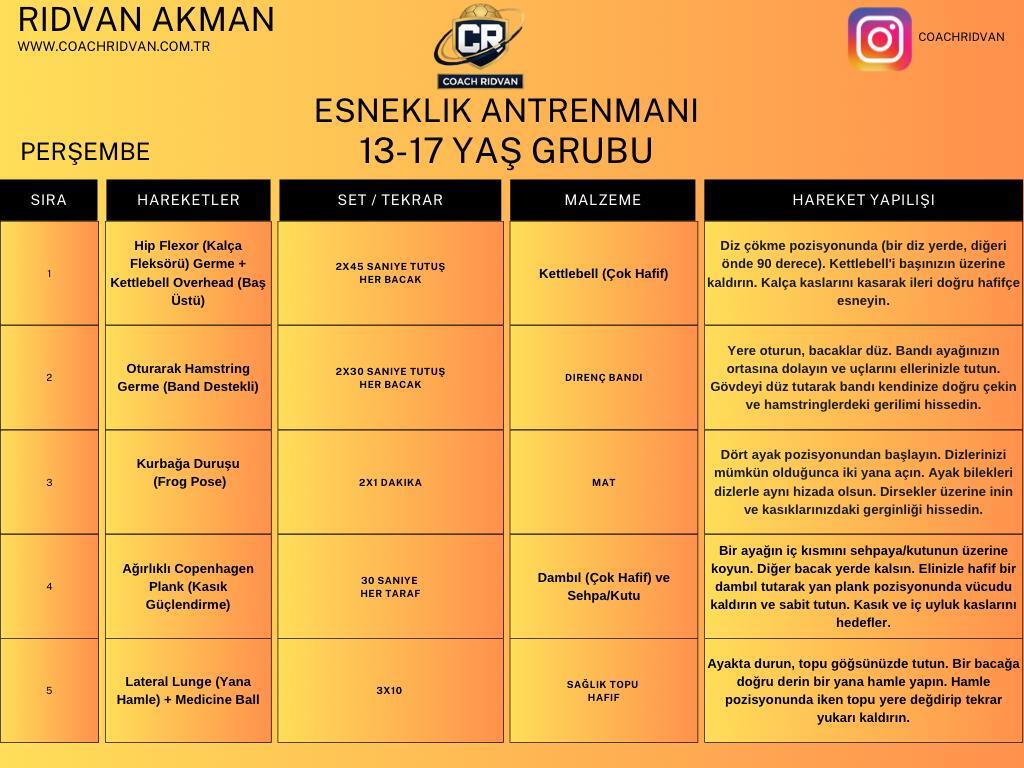 RIDVAN AKMAN
WWW.COACHRIDVAN.COM.TR

CR
COACH RIDVAN

COACHRIDVAN

ESNEKLIK ANTRENMANI
13-17 YAŞ GRUBU

PERŞEMBE

| SIRA | HAREKETLER | SET / TEKRAR | MALZEME | HAREKET YAPILIŞI |
|---|---|---|---|---|
| 1 | Hip Flexor (Kalça Fleksörü) Germe + Kettlebell Overhead (Baş Üstü) | 2X45 SANIYE TUTUŞ HER BACAK | Kettlebell (Çok Hafif) | Diz çökme pozisyonunda (bir diz yerde, diğeri önde 90 derece). Kettlebell'i başınızın üzerine kaldırın. Kalça kaslarını kasarak ileri doğru hafifçe esneyin. |
| 2 | Oturarak Hamstring Germe (Band Destekli) | 2X30 SANIYE TUTUŞ HER BACAK | DIRENÇ BANDI | Yere oturun, bacaklar düz. Bandı ayağınızın ortasına dolayın ve uçlarını ellerinizle tutun. Gövdeyi düz tutarak bandı kendinize doğru çekin ve hamstringlerdeki gerilimi hissedin. |
| 3 | Kurbağa Duruşu (Frog Pose) | 2X1 DAKIKA | MAT | Dört ayak pozisyonundan başlayın. Dizlerinizi mümkün olduğunca iki yana açın. Ayak bilekleri dizlerle aynı hizada olsun. Dirsekler üzerine inin ve kasıklarınızdaki gerginliği hissedin. |
| 4 | Ağırlıklı Copenhagen Plank (Kasık Güçlendirme) | 30 SANIYE HER TARAF | Dambıl (Çok Hafif) ve Sehpa/Kutu | Bir ayağın iç kısmını sehpaya/kutunun üzerine koyun. Diğer bacak yerde kalsın. Elinizle hafif bir dambıl tutarak yan plank pozisyonunda vücudu kaldırın ve sabit tutun. Kasık ve iç uyluk kaslarını hedefler. |
| 5 | Lateral Lunge (Yana Hamle) + Medicine Ball | 3X10 | SAĞLIK TOPU HAFIF | Ayakta durun, topu göğsünüzde tutun. Bir bacağa doğru derin bir yana hamle yapın. Hamle pozisyonunda iken topu yere değdirip tekrar yukarı kaldırın. |